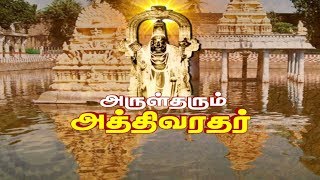 அருள்தரும்
அத்திவரதர்